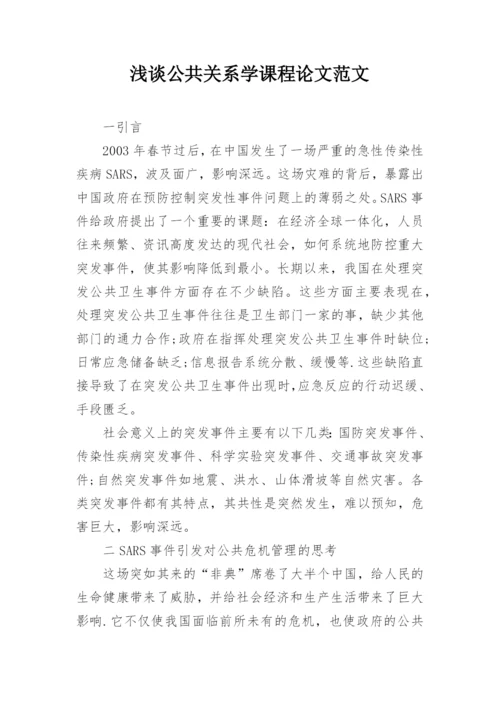 浅谈公共关系学课程论文范文

一引言

2003 年春节过后，在中国发生了一场严重的急性传染性疾病 SARS，波及面广，影响深远。这场灾难的背后，暴露出中国政府在预防控制突发性事件问题上的薄弱之处。SARS 事件给政府提出了一个重要的课题：在经济全球一体化，人员往来频繁、资讯高度发达的现代社会，如何系统地防控重大突发事件，使其影响降低到最小。长期以来，我国在处理突发公共卫生事件方面存在不少缺陷。这些方面主要表现在，处理突发公共卫生事件往往是卫生部门一家的事，缺少其他部门的通力合作;政府在指挥处理突发公共卫生事件时缺位;日常应急储备缺乏;信息报告系统分散、缓慢等.这些缺陷直接导致了在突发公共卫生事件出现时,应急反应的行动迟缓、手段匮乏。

社会意义上的突发事件主要有以下几类:国防突发事件、传染性疾病突发事件、科学实验突发事件、交通事故突发事件;自然突发事件如地震、洪水、山体滑坡等自然灾害。各类突发事件都有其特点，其共性是突然发生，难以预知，危害巨大，影响深远。

二 SARS 事件引发对公共危机管理的思考

这场突如其来的“非典”席卷了大半个中国，给人民的生命健康带来了威胁，并给社会经济和生产生活带来了巨大影响.它不仅使我国面临前所未有的危机，也使政府的公共